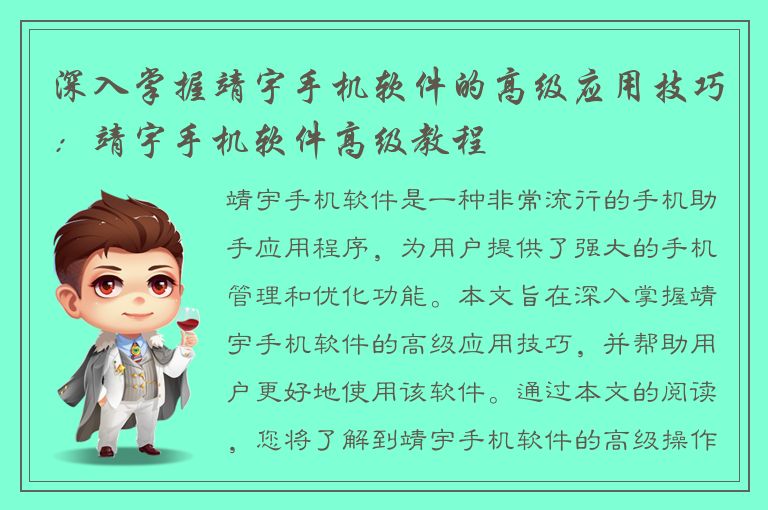 深入掌握靖宇手机软件的高级应用技巧：靖宇手机软件高级教程

靖宇手机软件是一种非常流行的手机助手应用程序，为用户提供了强大的手机管理和优化功能。本文旨在深入掌握靖宇手机软件的高级应用技巧，并帮助用户更好地使用该软件。通过本文的阅读，您将了解到靖宇手机软件的高级操作